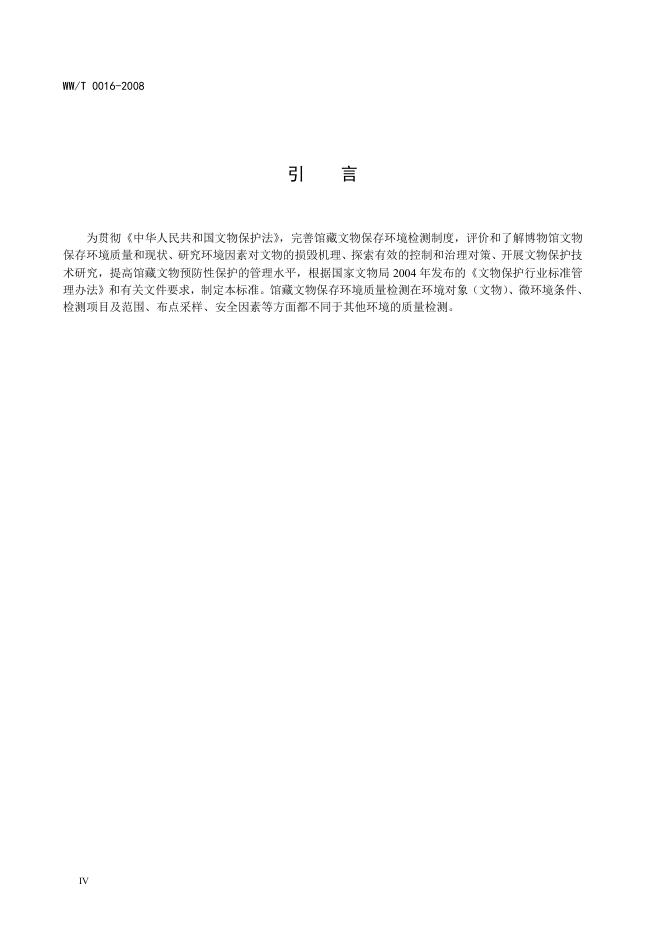 WW/T 0016-2008

引　言

为贯彻《中华人民共和国文物保护法》，完善馆藏文物保存环境检测制度，评价和了解博物馆文物保存环境质量和现状、研究环境因素对文物的损毁机理、探索有效的控制和治理对策、开展文物保护技术研究，提高馆藏文物预防性保护的管理水平，根据国家文物局2004年发布的《文物保护行业标准管理办法》和有关文件要求，制定本标准。馆藏文物保存环境质量检测在环境对象（文物）、微环境条件、检测项目及范围、布点采样、安全因素等方面都不同于其他环境的质量检测。

IV